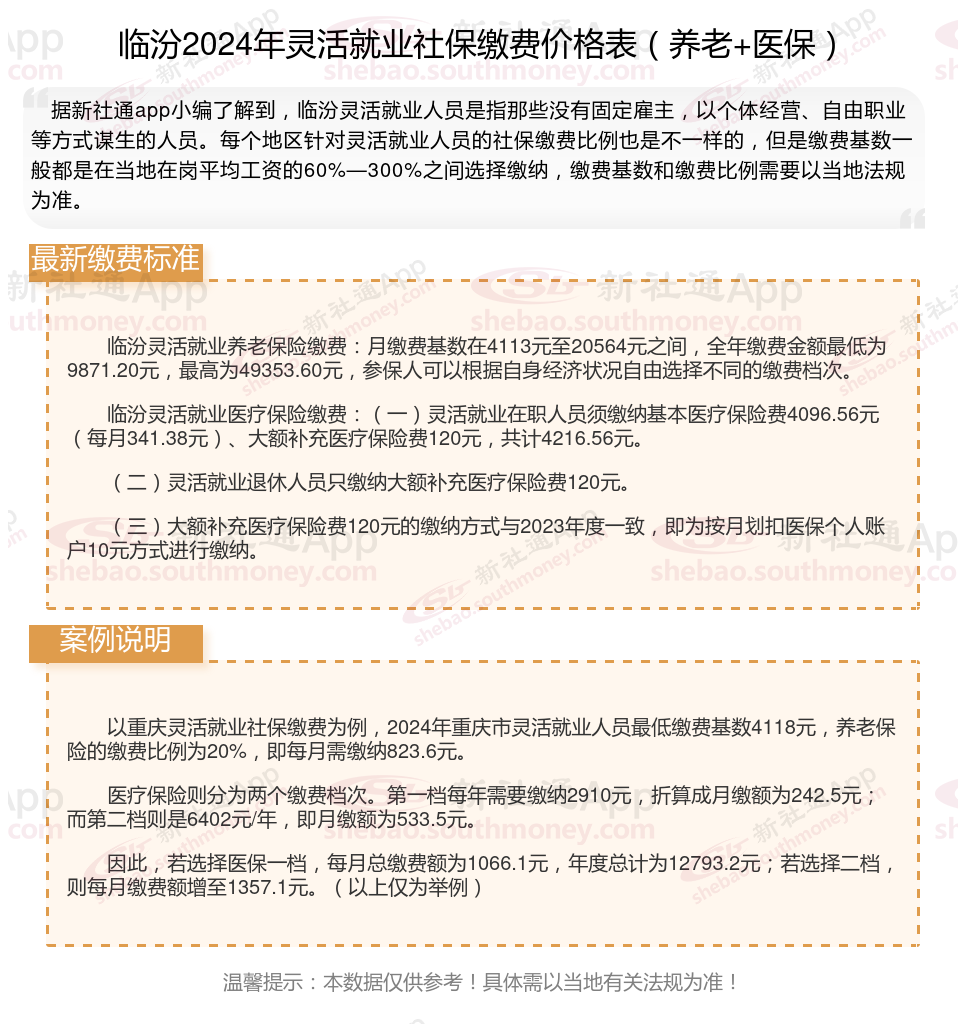 临汾2024年灵活就业社保缴费价格表（养老+医保）

据新社通app小编了解到，临汾灵活就业人员是指那些没有固定雇主，以个体经营、自由职业等方式谋生的人员。每个地区针对灵活就业人员的社保缴费比例也是不一样的，但是缴费基数一般都是在当地在岗平均工资的60%—300%之间选择缴纳，缴费基数和缴费比例需要以当地法规为准。

最新缴费标准

临汾灵活就业养老保险缴费：月缴费基数在4113元至20564元之间，全年缴费金额最低为9871.20元，最高为49353.60元，参保人可以根据自身经济状况自由选择不同的缴费档次。

临汾灵活就业医疗保险缴费：（一）灵活就业在职人员须缴纳基本医疗保险费4096.56元（每月341.38元）、大额补充医疗保险费120元，共计4216.56元。

（二）灵活就业退休人员只缴纳大额补充医疗保险费120元。

（三）大额补充医疗保险费120元的缴纳方式与2023年度一致，即为按月划扣医保个人账户10元方式进行缴纳。

案例说明

以重庆灵活就业社保缴费为例，2024年重庆市灵活就业人员最低缴费基数4118元，养老保险的缴费比例为20%，即每月需缴纳823.6元。

医疗保险则分为两个缴费档次。第一档每年需要缴纳2910元，折算成月缴额为242.5元；而第二档则是6402元/年，即月缴额为533.5元。

因此，若选择医保一档，每月总缴费额为1066.1元，年度总计为12793.2元；若选择二档，则每月缴费额增至1357.1元。（以上仅为举例）

温馨提示：本数据仅供参考！具体需以当地有关法规为准！

新社通App
shebao.southmoney.com